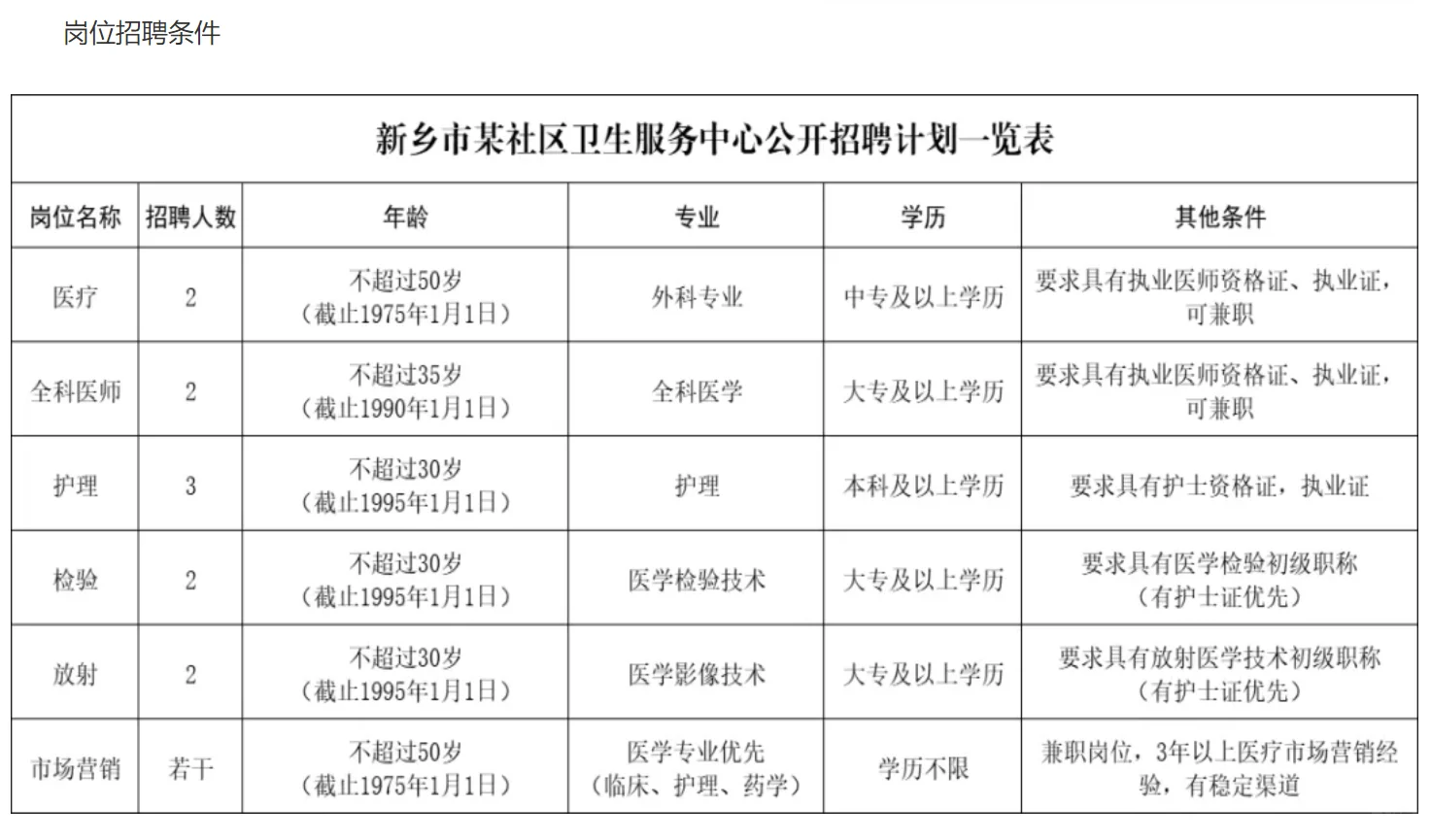 岗位招聘条件

新乡市某社区卫生服务中心公开招聘计划一览表

| 岗位名称 | 招聘人数 | 年龄 | 专业 | 学历 | 其他条件 |
|---|---|---|---|---|---|
| 医疗 | 2 | 不超过50岁（截止1975年1月1日） | 外科专业 | 中专及以上学历 | 要求具有执业医师资格证、执业证，可兼职 |
| 全科医师 | 2 | 不超过35岁（截止1990年1月1日） | 全科医学 | 大专及以上学历 | 要求具有执业医师资格证、执业证，可兼职 |
| 护理 | 3 | 不超过30岁（截止1995年1月1日） | 护理 | 本科及以上学历 | 要求具有护士资格证，执业证 |
| 检验 | 2 | 不超过30岁（截止1995年1月1日） | 医学检验技术 | 大专及以上学历 | 要求具有医学检验初级职称（有护士证优先） |
| 放射 | 2 | 不超过30岁（截止1995年1月1日） | 医学影像技术 | 大专及以上学历 | 要求具有放射医学技术初级职称（有护士证优先） |
| 市场营销 | 若干 | 不超过50岁（截止1975年1月1日） | 医学专业优先（临床、护理、药学） | 学历不限 | 兼职岗位，3年以上医疗市场营销经验，有稳定渠道 |